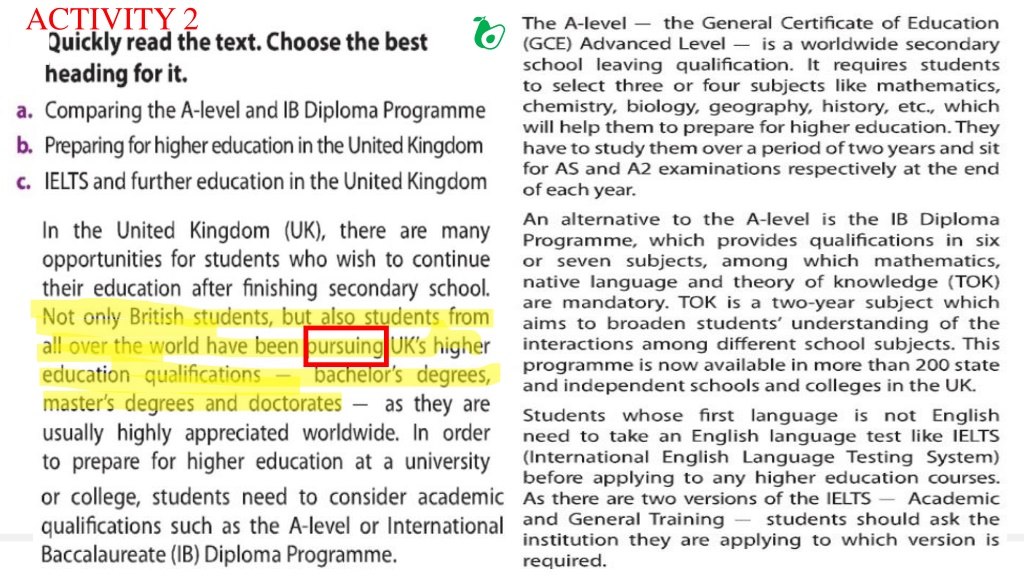 ACTIVITY 2

Quickly read the text. Choose the best heading for it.

a. Comparing the A-level and IB Diploma Programme

b. Preparing for higher education in the United Kingdom

c. IELTS and further education in the United Kingdom

In the United Kingdom (UK), there are many opportunities for students who wish to continue their education after finishing secondary school. Not only British students, but also students from all over the world have been pursuing UK's higher education qualifications — bachelor's degrees, master's degrees and doctorates — as they are usually highly appreciated worldwide. In order to prepare for higher education at a university or college, students need to consider academic qualifications such as the A-level or International Baccalaureate (IB) Diploma Programme.

The A-level — the General Certificate of Education (GCE) Advanced Level — is a worldwide secondary school leaving qualification. It requires students to select three or four subjects like mathematics, chemistry, biology, geography, history, etc., which will help them to prepare for higher education. They have to study them over a period of two years and sit for AS and A2 examinations respectively at the end of each year.

An alternative to the A-level is the IB Diploma Programme, which provides qualifications in six or seven subjects, among which mathematics, native language and theory of knowledge (TOK) are mandatory. TOK is a two-year subject which aims to broaden students' understanding of the interactions among different school subjects. This programme is now available in more than 200 state and independent schools and colleges in the UK.

Students whose first language is not English need to take an English language test like IELTS (International English Language Testing System) before applying to any higher education courses. As there are two versions of the IELTS — Academic and General Training — students should ask the institution they are applying to which version is required.